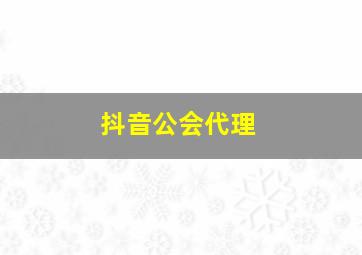 抖音公会代理